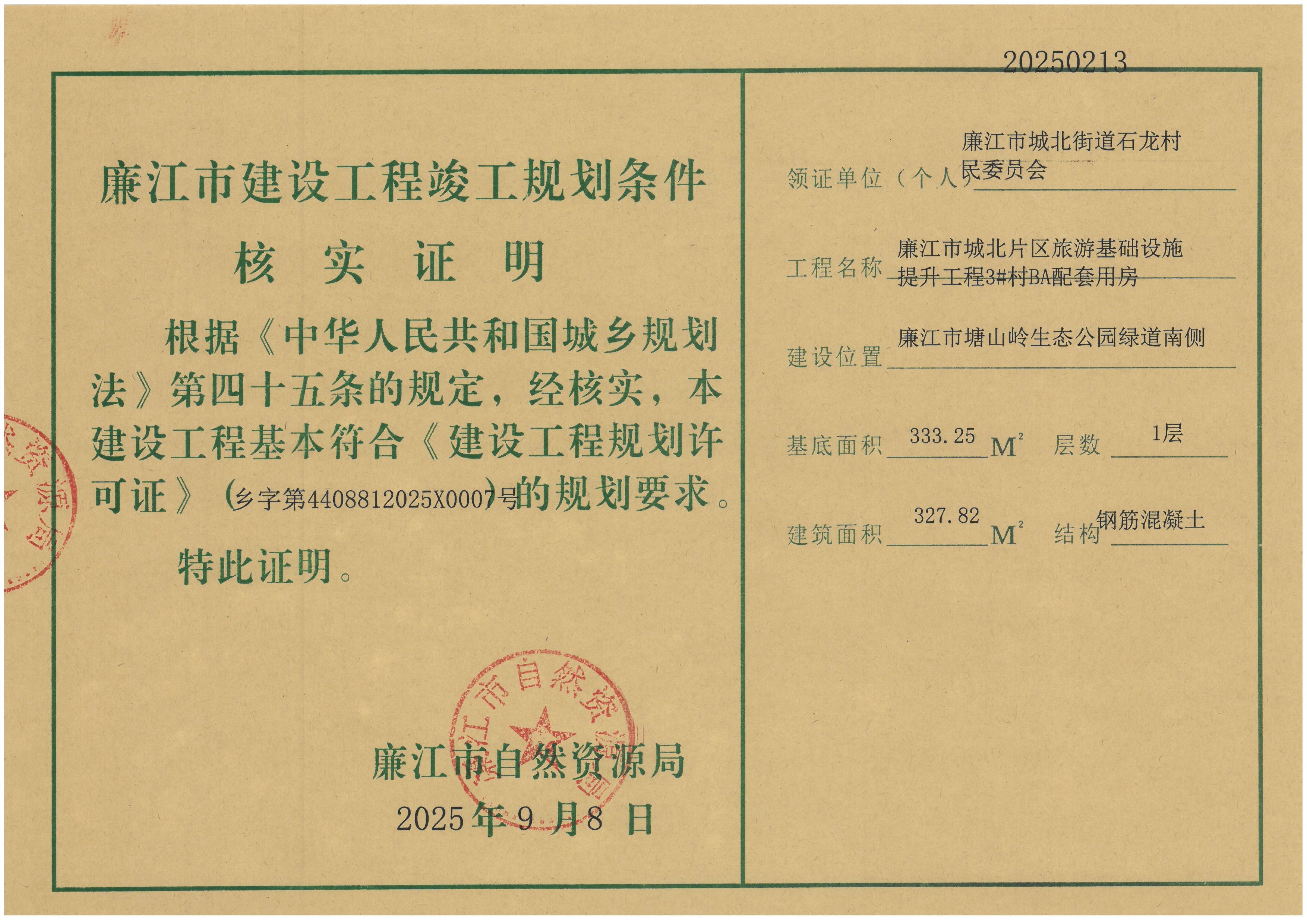 20250213

廉江市建设工程竣工规划条件

核 实 证 明

根据《中华人民共和国城乡规划法》第四十五条的规定，经核实，本建设工程基本符合《建设工程规划许可证》（乡字第4408812025X0007号）的规划要求。

特此证明。

廉江市自然资源局

2025年9月8日

廉江市自然资源局

领证单位（个人）廉江市城北街道石龙村民委员会

工程名称 廉江市城北片区旅游基础设施提升工程3#村BA配套用房

建设位置 廉江市塘山岭生态公园绿道南侧

基底面积 333.25 $M^2$ 层数 1层

建筑面积 327.82 $M^2$ 结构 钢筋混凝土